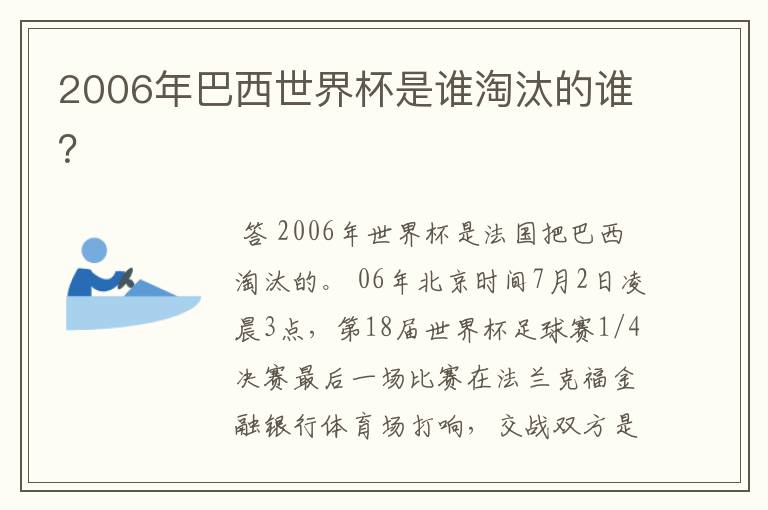 2006年巴西世界杯是谁淘汰的谁?

答 2006年世界杯是法国把巴西淘汰的。 06年北京时间7月2日凌晨3点，第18届世界杯足球赛1/4决赛最后一场比赛在法兰克福金融银行体育场打响，交战双方是